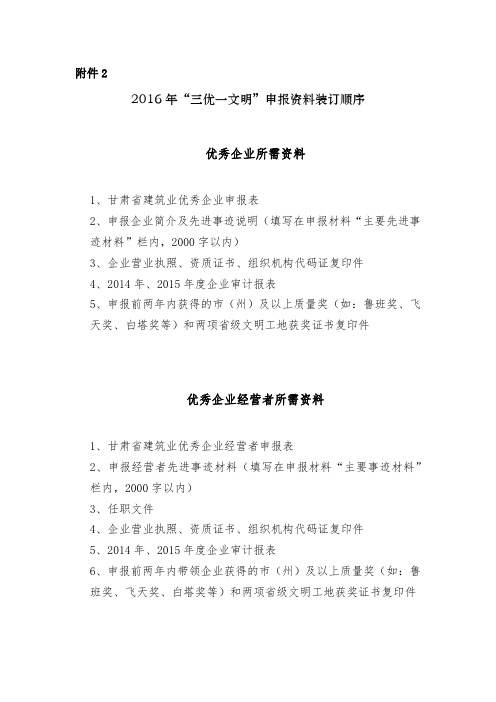 附件 2

2016 年“三优一文明”申报资料装订顺序

优秀企业所需资料

1、甘肃省建筑业优秀企业申报表

2、申报企业简介及先进事迹说明（填写在申报材料“主要先进事迹材料”栏内，2000 字以内）

3、企业营业执照、资质证书、组织机构代码证复印件

4、2014 年、2015 年度企业审计报表

5、申报前两年内获得的市（州）及以上质量奖（如：鲁班奖、飞天奖、白塔奖等）和两项省级文明工地获奖证书复印件

优秀企业经营者所需资料

1、甘肃省建筑业优秀企业经营者申报表

2、申报经营者先进事迹材料（填写在申报材料“主要事迹材料”栏内，2000 字以内）

3、任职文件

4、企业营业执照、资质证书、组织机构代码证复印件

5、2014 年、2015 年度企业审计报表

6、申报前两年内带领企业获得的市（州）及以上质量奖（如：鲁班奖、飞天奖、白塔奖等）和两项省级文明工地获奖证书复印件